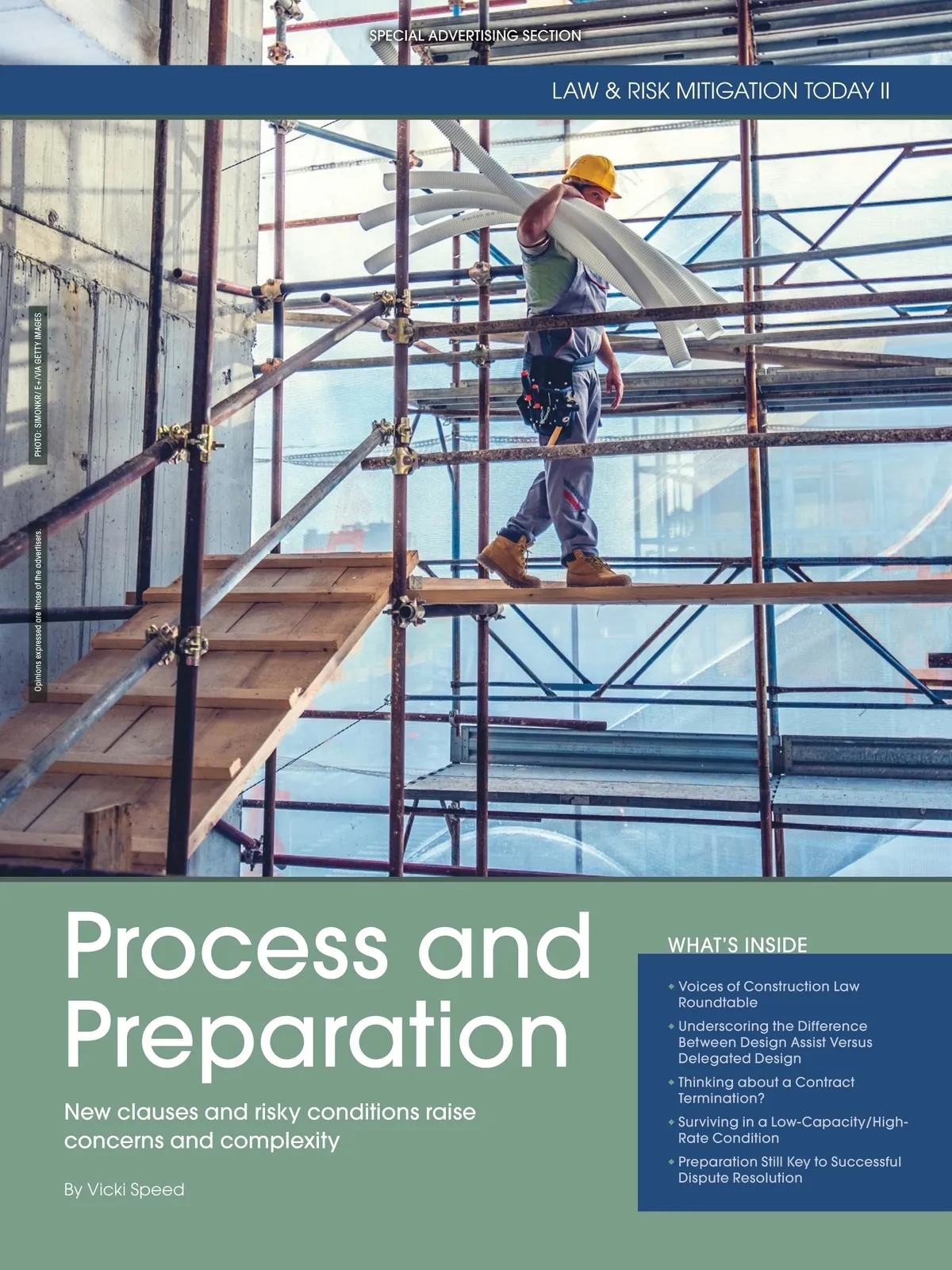 SPECIAL ADVERTISING SECTION

LAW & RISK MITIGATION TODAY II

PHOTO: SIMONKR/ E+/VIA GETTY IMAGES

Opinions expressed are those of the advertisers.

Process and Preparation

New clauses and risky conditions raise concerns and complexity

By Vicki Speed

WHAT'S INSIDE

• Voices of Construction Law Roundtable
• Underscoring the Difference Between Design Assist Versus Delegated Design
• Thinking about a Contract Termination?
• Surviving in a Low-Capacity/High-Rate Condition
• Preparation Still Key to Successful Dispute Resolution